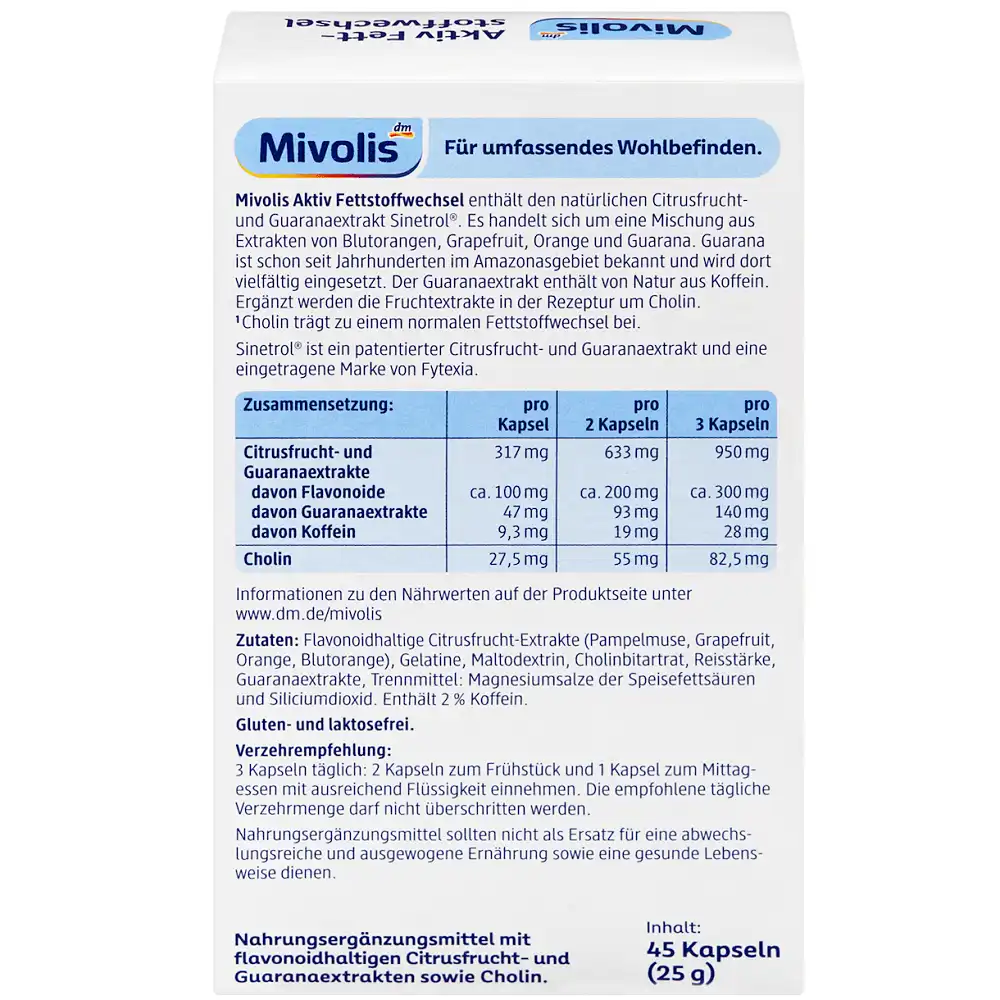 Mivolis dm
Aktiv Fett-stoffwechsel

Mivolis dm

Für umfassendes Wohlbefinden.

Mivolis Aktiv Fettstoffwechsel enthält den natürlichen Citrusfrucht- und Guaranaextrakt Sinetrol®. Es handelt sich um eine Mischung aus Extrakten von Blutorangen, Grapefruit, Orange und Guarana. Guarana ist schon seit Jahrhunderten im Amazonasgebiet bekannt und wird dort vielfältig eingesetzt. Der Guaranaextrakt enthält von Natur aus Koffein. Ergänzt werden die Fruchtextrakte in der Rezeptur um Cholin.
¹Cholin trägt zu einem normalen Fettstoffwechsel bei.

Sinetrol® ist ein patentierter Citrusfrucht- und Guaranaextrakt und eine eingetragene Marke von Fytexia.

| Zusammensetzung: | pro Kapsel | pro 2 Kapseln | pro 3 Kapseln |
|---|---|---|---|
| Citrusfrucht- und Guaranaextrakte | 317 mg | 633 mg | 950 mg |
| davon Flavonoide | ca. 100 mg | ca. 200 mg | ca. 300 mg |
| davon Guaranaextrakte | 47 mg | 93 mg | 140 mg |
| davon Koffein | 9,3 mg | 19 mg | 28 mg |
| Cholin | 27,5 mg | 55 mg | 82,5 mg |

Informationen zu den Nährwerten auf der Produktseite unter www.dm.de/mivolis

Zutaten: Flavonoidhaltige Citrusfrucht-Extrakte (Pampelmuse, Grapefruit, Orange, Blutorange), Gelatine, Maltodextrin, Cholinbitartrat, Reisstärke, Guaranaextrakte, Trennmittel: Magnesiumsalze der Speisefettsäuren und Siliciumdioxid. Enthält 2 % Koffein.

Gluten- und laktosefrei.

Verzehrempfehlung:
3 Kapseln täglich: 2 Kapseln zum Frühstück und 1 Kapsel zum Mittagessen mit ausreichend Flüssigkeit einnehmen. Die empfohlene tägliche Verzehrmenge darf nicht überschritten werden.

Nahrungsergänzungsmittel sollten nicht als Ersatz für eine abwechslungsreiche und ausgewogene Ernährung sowie eine gesunde Lebensweise dienen.

Nahrungsergänzungsmittel mit flavonoidhaltigen Citrusfrucht- und Guaranaextrakten sowie Cholin.

Inhalt:
45 Kapseln
(25 g)